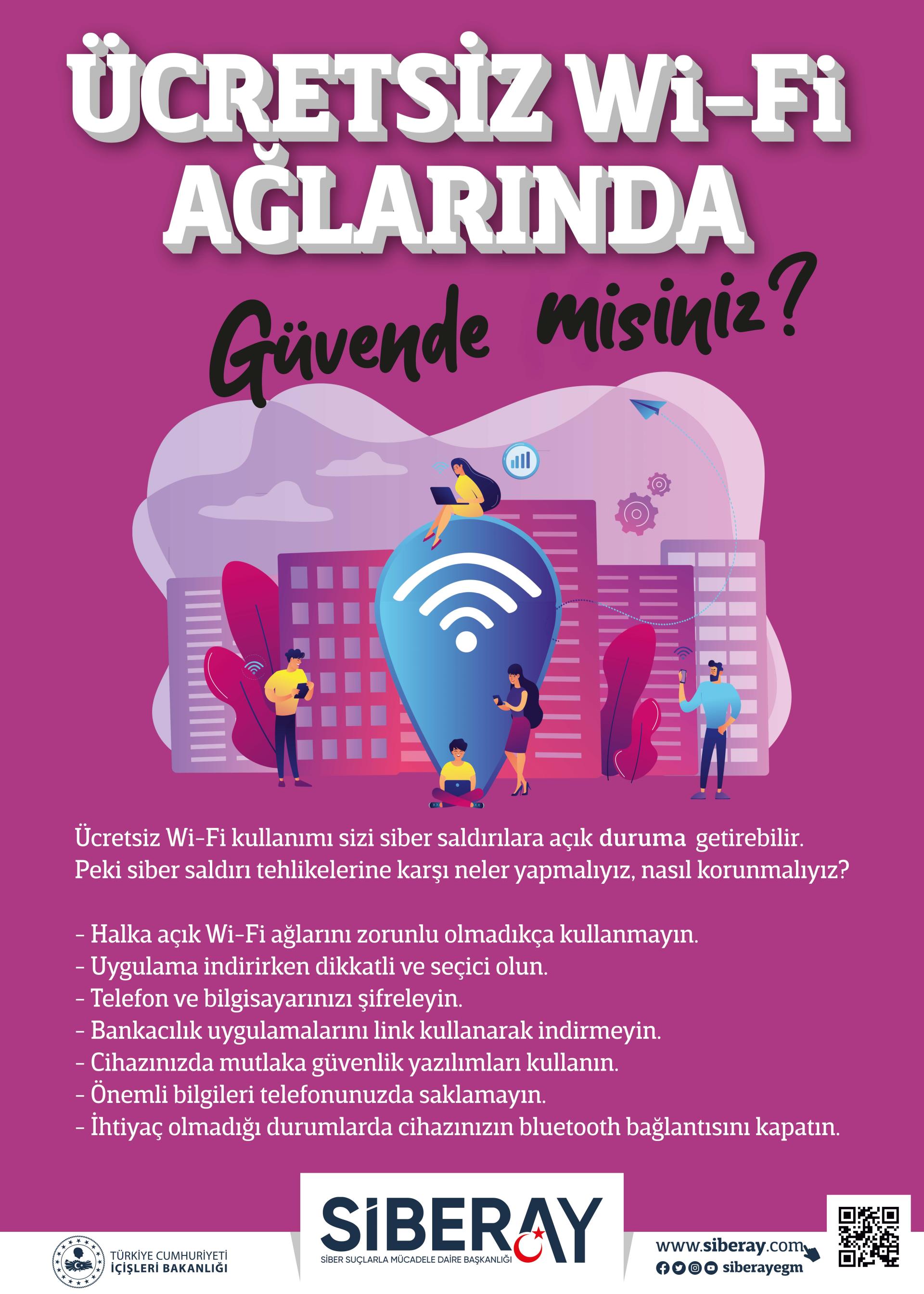 ÜCRETSİZ Wi-Fi AĞLARINDA

Güvende misiniz?

Ücretsiz Wi-Fi kullanımı sizi siber saldırılara açık duruma getirebilir. Peki siber saldırı tehlikelerine karşı neler yapmalıyız, nasıl korunmalıyız?

- Halka açık Wi-Fi ağlarını zorunlu olmadıkça kullanmayın.
- Uygulama indirirken dikkatli ve seçici olun.
- Telefon ve bilgisayarınızı şifreleyin.
- Bankacılık uygulamalarını link kullanarak indirmeyin.
- Cihazınızda mutlaka güvenlik yazılımları kullanın.
- Önemli bilgileri telefonunuzda saklamayın.
- İhtiyaç olmadığı durumlarda cihazınızın bluetooth bağlantısını kapatın.

TÜRKİYE CUMHURİYETİ
İÇİŞLERİ BAKANLIĞI

SİBERAY
SİBER SUÇLARLA MÜCADELE DAİRE BAŞKANLIĞI

www.siberay.com
siberayegm